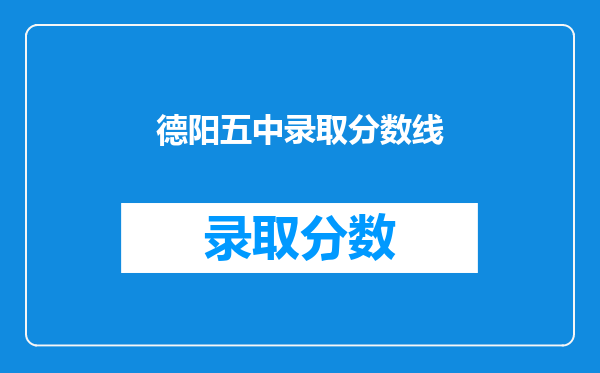 德阳五中录取分数线

录取分数